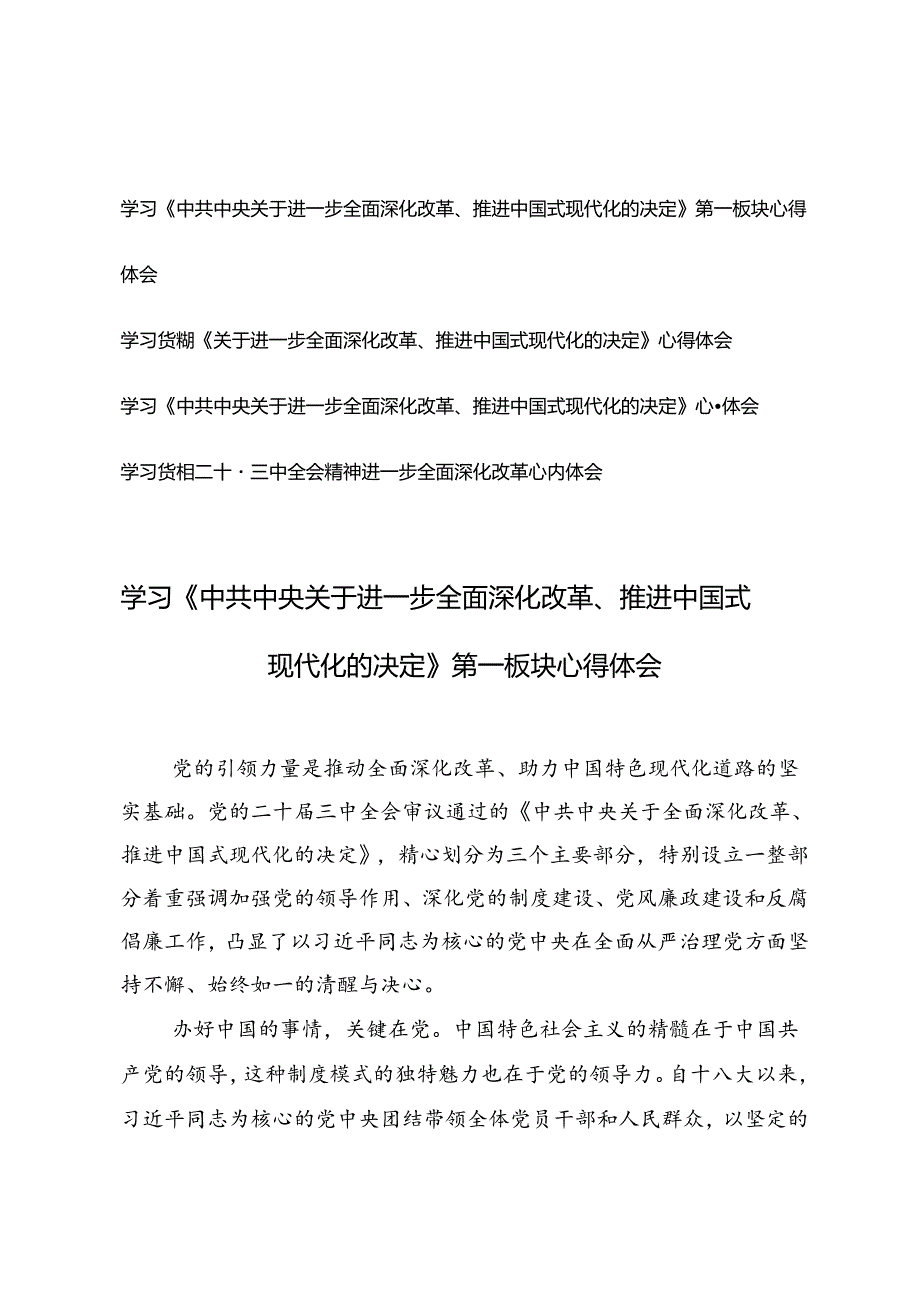 学习《中共中央关于进一步全面深化改革、推进中国式现代化的决定》第一板块心得体会

学习货糊《关于进一步全面深化改革、推进中国式现代化的决定》心得体会

学习《中共中央关于进一步全面深化改革、推进中国式现代化的决定》心•体会

学习货相二十·三中全会精神进一步全面深化改革心内体会

学习《中共中央关于进一步全面深化改革、推进中国式现代化的决定》第一板块心得体会

党的引领力量是推动全面深化改革、助力中国特色现代化道路的坚实基础。党的二十届三中全会审议通过的《中共中央关于全面深化改革、推进中国式现代化的决定》，精心划分为三个主要部分，特别设立一整部分着重强调加强党的领导作用、深化党的制度建设、党风廉政建设和反腐倡廉工作，凸显了以习近平同志为核心的党中央在全面从严治理党方面坚持不懈、始终如一的清醒与决心。

办好中国的事情，关键在党。中国特色社会主义的精髓在于中国共产党的领导，这种制度模式的独特魅力也在于党的领导力。自十八大以来，习近平同志为核心的党中央团结带领全体党员干部和人民群众，以坚定的